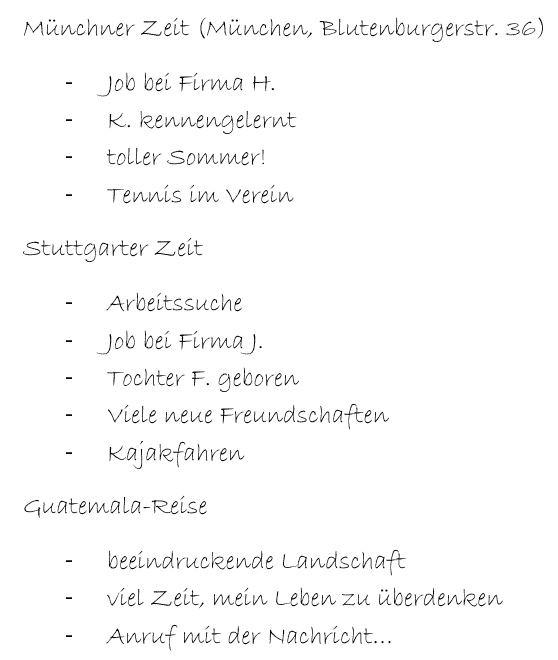 Münchner Zeit (München, Blutenburgerstr. 36)

- Job bei Firma H.
- K. kennengelernt
- toller Sommer!
- Tennis im Verein

Stuttgarter Zeit

- Arbeitssuche
- Job bei Firma J.
- Tochter F. geboren
- Viele neue Freundschaften
- Kajakfahren

Guatemala-Reise

- beeindruckende Landschaft
- viel Zeit, mein Leben zu überdenken
- Anruf mit der Nachricht...